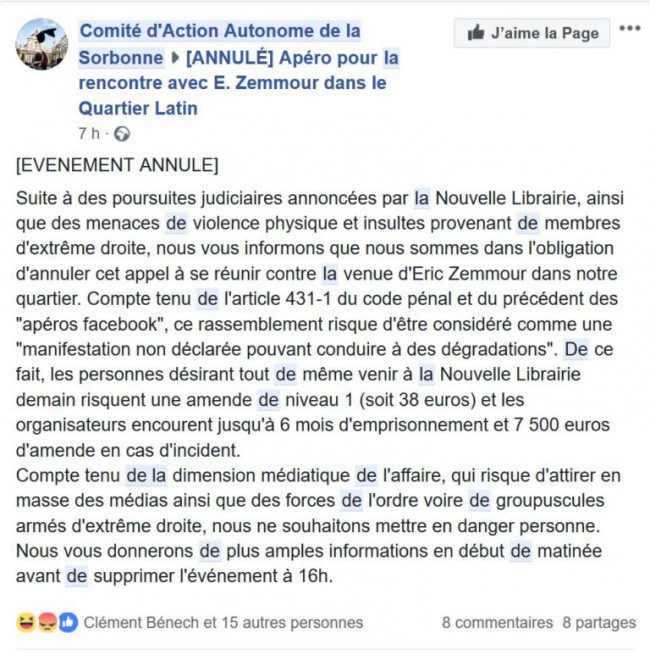 Comité d'Action Autonome de la Sorbonne ▸ [ANNULÉ] Apéro pour la rencontre avec E. Zemmour dans le Quartier Latin

J'aime la Page

7 h ·

[EVENEMENT ANNULE]

Suite à des poursuites judiciaires annoncées par la Nouvelle Librairie, ainsi que des menaces de violence physique et insultes provenant de membres d'extrême droite, nous vous informons que nous sommes dans l'obligation d'annuler cet appel à se réunir contre la venue d'Eric Zemmour dans notre quartier. Compte tenu de l'article 431-1 du code pénal et du précédent des "apéros facebook", ce rassemblement risque d'être considéré comme une "manifestation non déclarée pouvant conduire à des dégradations". De ce fait, les personnes désirant tout de même venir à la Nouvelle Librairie demain risquent une amende de niveau 1 (soit 38 euros) et les organisateurs encourent jusqu'à 6 mois d'emprisonnement et 7 500 euros d'amende en cas d'incident.
Compte tenu de la dimension médiatique de l'affaire, qui risque d'attirer en masse des médias ainsi que des forces de l'ordre voire de groupuscules armés d'extrême droite, nous ne souhaitons mettre en danger personne. Nous vous donnerons de plus amples informations en début de matinée avant de supprimer l'événement à 16h.

Clément Bénech et 15 autres personnes

8 commentaires 8 partages